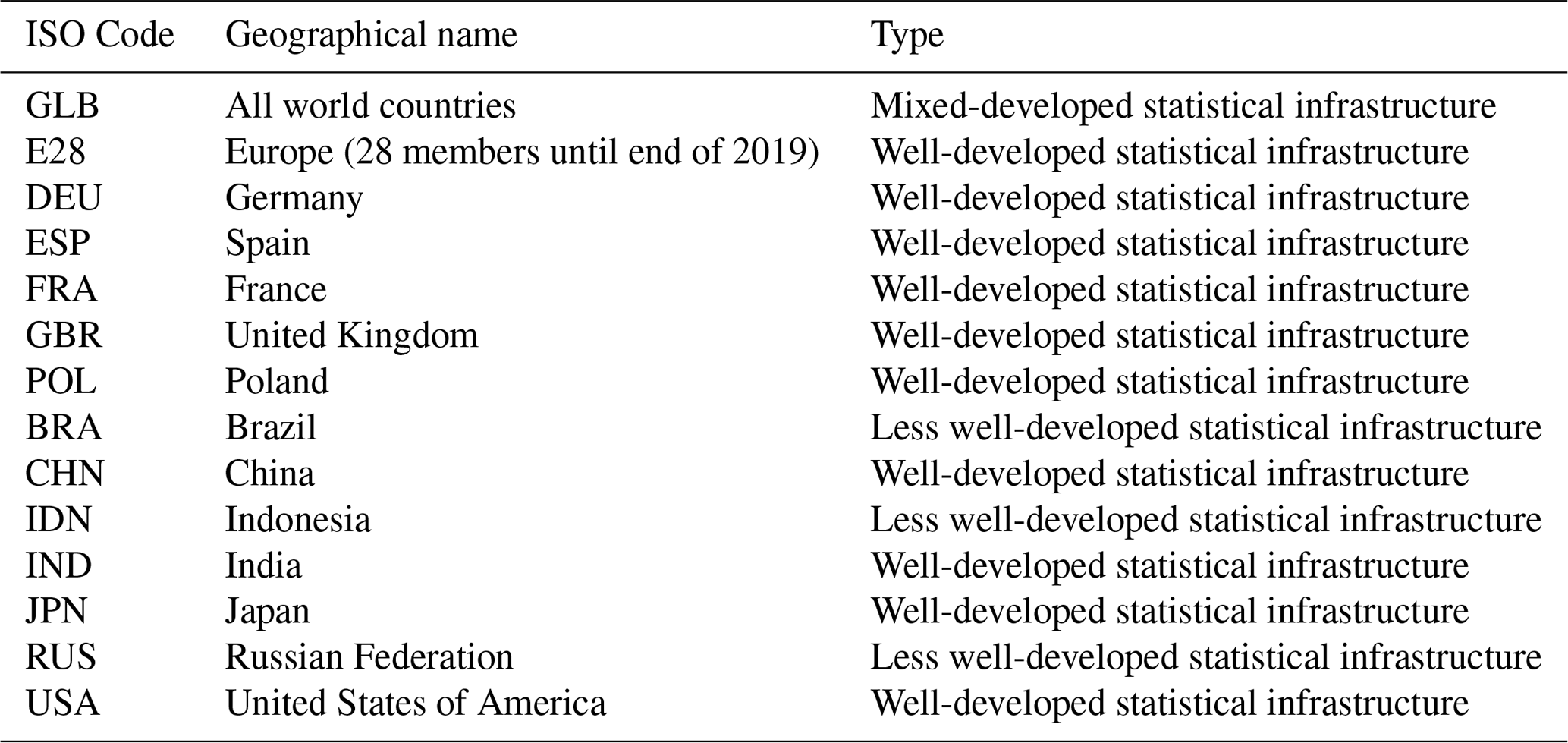 | ISO Code | Geographical name | Type |
|---|---|---|
| GLB | All world countries | Mixed-developed statistical infrastructure |
| E28 | Europe (28 members until end of 2019) | Well-developed statistical infrastructure |
| DEU | Germany | Well-developed statistical infrastructure |
| ESP | Spain | Well-developed statistical infrastructure |
| FRA | France | Well-developed statistical infrastructure |
| GBR | United Kingdom | Well-developed statistical infrastructure |
| POL | Poland | Well-developed statistical infrastructure |
| BRA | Brazil | Less well-developed statistical infrastructure |
| CHN | China | Well-developed statistical infrastructure |
| IDN | Indonesia | Less well-developed statistical infrastructure |
| IND | India | Well-developed statistical infrastructure |
| JPN | Japan | Well-developed statistical infrastructure |
| RUS | Russian Federation | Less well-developed statistical infrastructure |
| USA | United States of America | Well-developed statistical infrastructure |